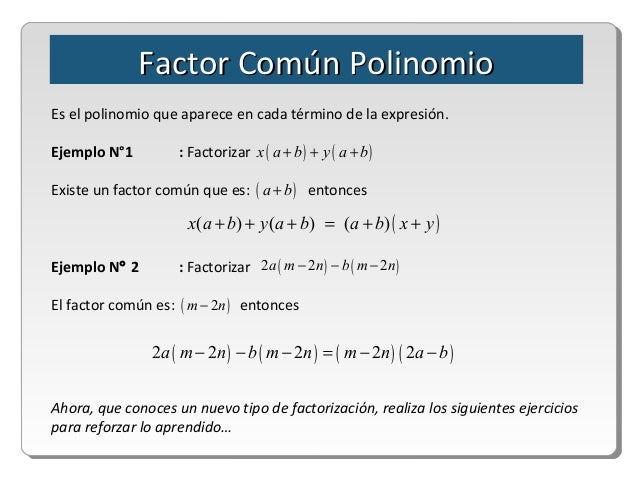 Factor Común Polinomio

Es el polinomio que aparece en cada término de la expresión.

Ejemplo N°1 : Factorizar $x(a+b)+y(a+b)$

Existe un factor común que es: $(a+b)$ entonces

$x(a+b)+y(a+b) = (a+b)(x+y)$

Ejemplo N° 2 : Factorizar $2a(m-2n)-b(m-2n)$

El factor común es: $(m-2n)$ entonces

$2a(m-2n)-b(m-2n)=(m-2n)(2a-b)$

Ahora, que conoces un nuevo tipo de factorización, realiza los siguientes ejercicios para reforzar lo aprendido...